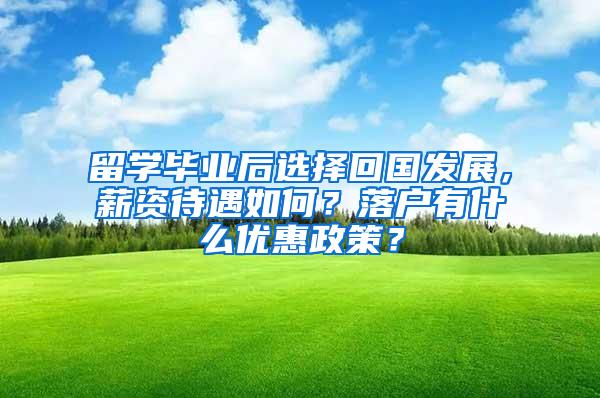 留学毕业后选择回国发展，薪资待遇如何？落户有什么优惠政策？